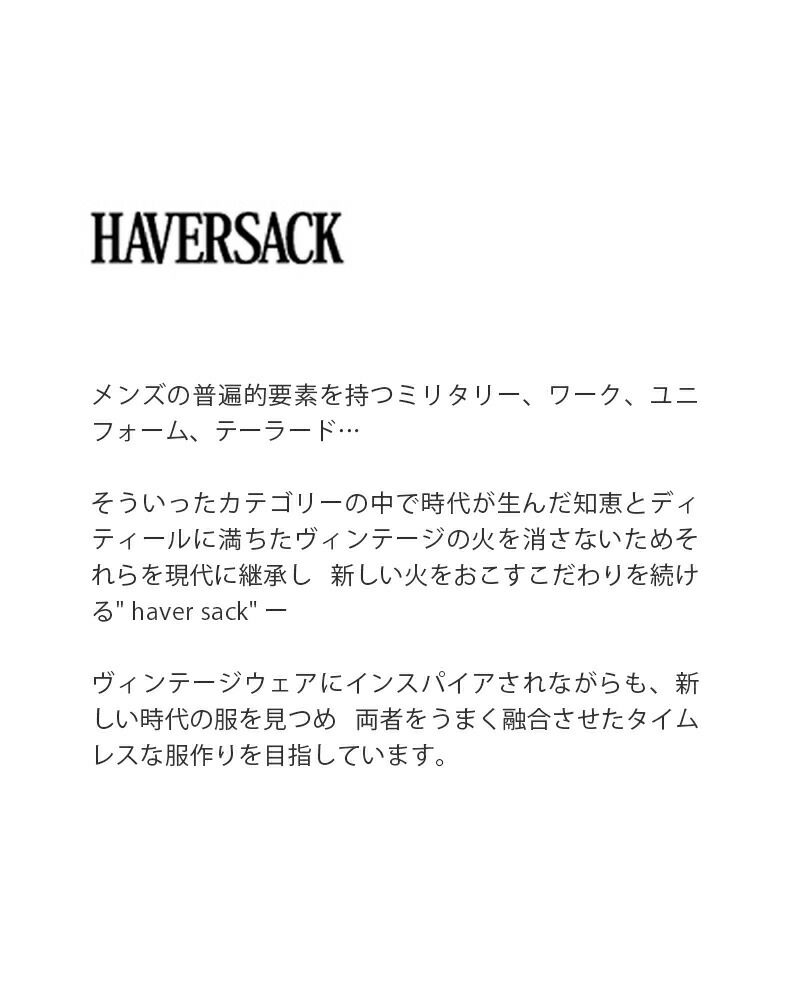 HAVERSACK

メンズの普遍的要素を持つミリタリー、ワーク、ユニフォーム、テーラード…

そういったカテゴリーの中で時代が生んだ知恵とディティールに満ちたヴィンテージの火を消さないためそれらを現代に継承し　新しい火をおこすこだわりを続ける" haver sack" ー

ヴィンテージウェアにインスパイアされながらも、新しい時代の服を見つめ　両者をうまく融合させたタイムレスな服作りを目指しています。